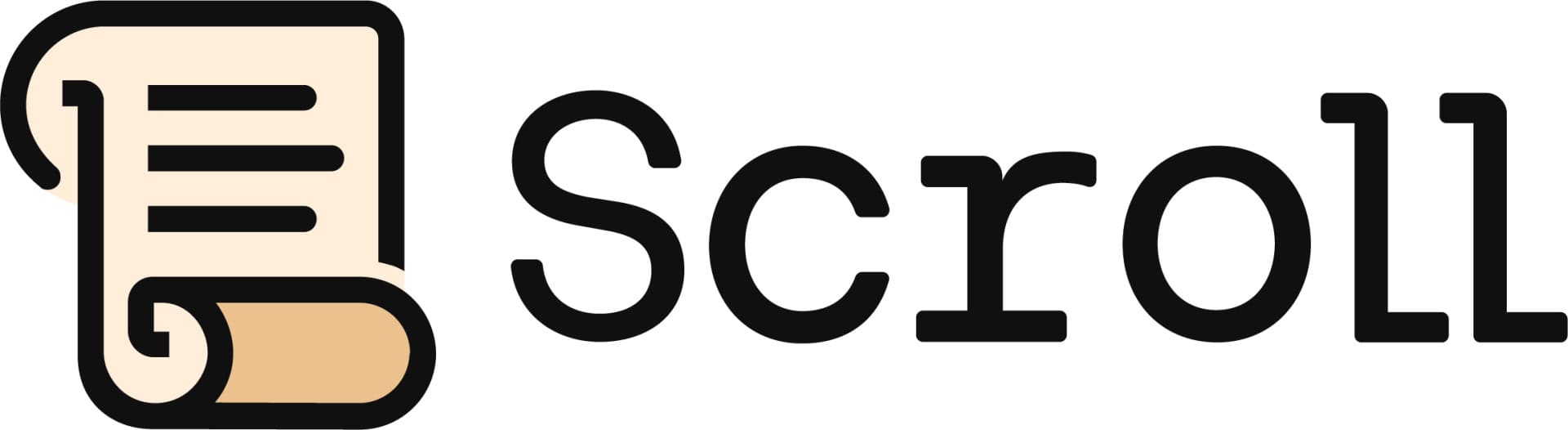 Scroll